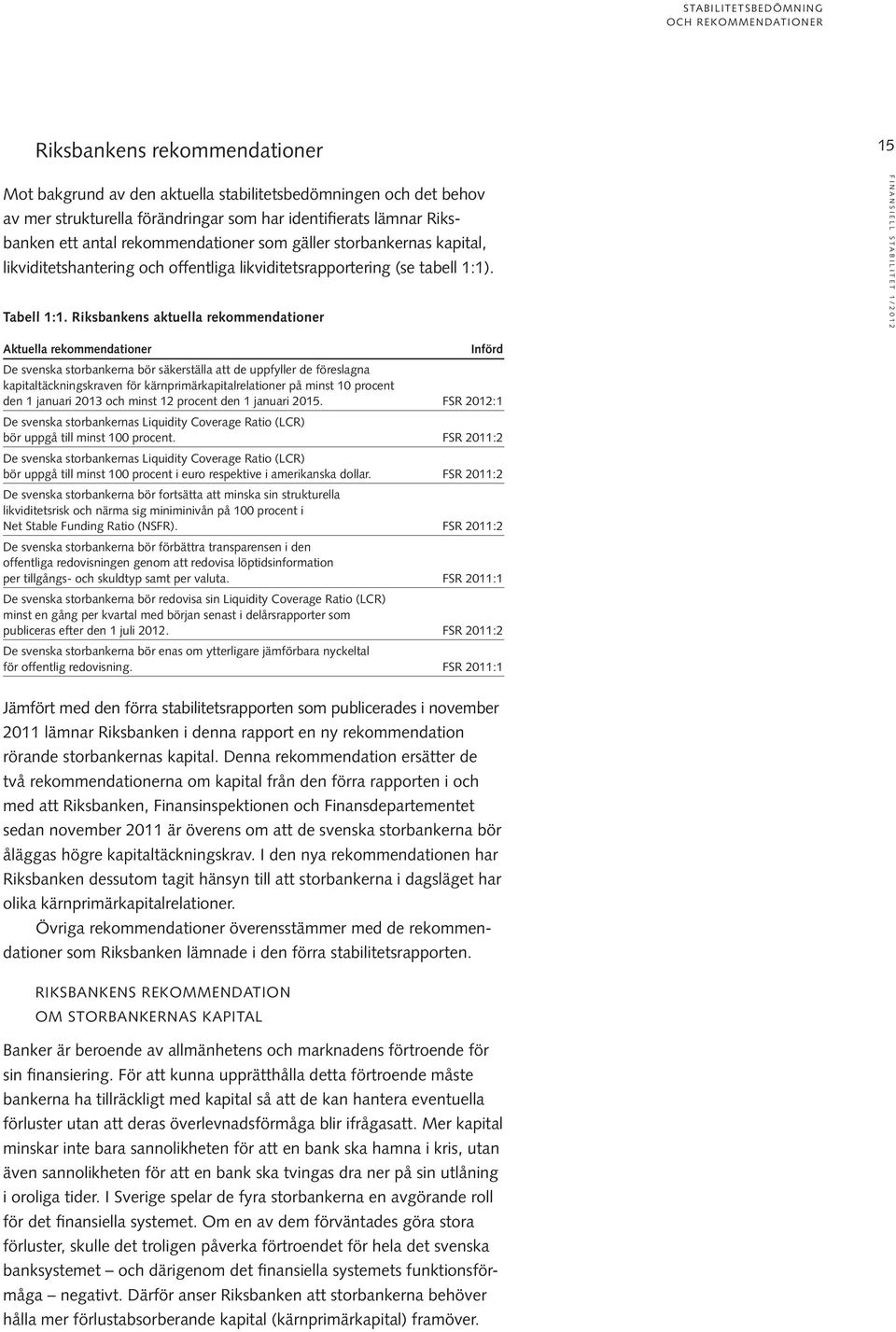 STABILITETSBEDÖMNING
OCH REKOMMENDATIONER

15

FINANSIELL STABILITET 1/2012

Riksbankens rekommendationer

Mot bakgrund av den aktuella stabilitetsbedömningen och det behov av mer strukturella förändringar som har identifierats lämnar Riksbanken ett antal rekommendationer som gäller storbankernas kapital, likviditetshantering och offentliga likviditetsrapportering (se tabell 1:1).

Tabell 1:1. Riksbankens aktuella rekommendationer

| Aktuella rekommendationer | Införd |
|---|---|
| De svenska storbankerna bör säkerställa att de uppfyller de föreslagna kapitaltäckningskraven för kärnprimärkapitalrelationer på minst 10 procent den 1 januari 2013 och minst 12 procent den 1 januari 2015. | FSR 2012:1 |
| De svenska storbankernas Liquidity Coverage Ratio (LCR) bör uppgå till minst 100 procent. | FSR 2011:2 |
| De svenska storbankernas Liquidity Coverage Ratio (LCR) bör uppgå till minst 100 procent i euro respektive i amerikanska dollar. | FSR 2011:2 |
| De svenska storbankerna bör fortsätta att minska sin strukturella likviditetsrisk och närma sig miniminivån på 100 procent i Net Stable Funding Ratio (NSFR). | FSR 2011:2 |
| De svenska storbankerna bör förbättra transparensen i den offentliga redovisningen genom att redovisa löptidsinformation per tillgångs- och skuldtyp samt per valuta. | FSR 2011:1 |
| De svenska storbankerna bör redovisa sin Liquidity Coverage Ratio (LCR) minst en gång per kvartal med början senast i delårsrapporter som publiceras efter den 1 juli 2012. | FSR 2011:2 |
| De svenska storbankerna bör enas om ytterligare jämförbara nyckeltal för offentlig redovisning. | FSR 2011:1 |

Jämfört med den förra stabilitetsrapporten som publicerades i november 2011 lämnar Riksbanken i denna rapport en ny rekommendation rörande storbankernas kapital. Denna rekommendation ersätter de två rekommendationerna om kapital från den förra rapporten i och med att Riksbanken, Finansinspektionen och Finansdepartementet sedan november 2011 är överens om att de svenska storbankerna bör åläggas högre kapitaltäckningskrav. I den nya rekommendationen har Riksbanken dessutom tagit hänsyn till att storbankerna i dagsläget har olika kärnprimärkapitalrelationer.

Övriga rekommendationer överensstämmer med de rekommendationer som Riksbanken lämnade i den förra stabilitetsrapporten.

RIKSBANKENS REKOMMENDATION
OM STORBANKERNAS KAPITAL

Banker är beroende av allmänhetens och marknadens förtroende för sin finansiering. För att kunna upprätthålla detta förtroende måste bankerna ha tillräckligt med kapital så att de kan hantera eventuella förluster utan att deras överlevnadsförmåga blir ifrågasatt. Mer kapital minskar inte bara sannolikheten för att en bank ska hamna i kris, utan även sannolikheten för att en bank ska tvingas dra ner på sin utlåning i oroliga tider. I Sverige spelar de fyra storbankerna en avgörande roll för det finansiella systemet. Om en av dem förväntades göra stora förluster, skulle det troligen påverka förtroendet för hela det svenska banksystemet – och därigenom det finansiella systemets funktionsförmåga – negativt. Därför anser Riksbanken att storbankerna behöver hålla mer förlustabsorberande kapital (kärnprimärkapital) framöver.